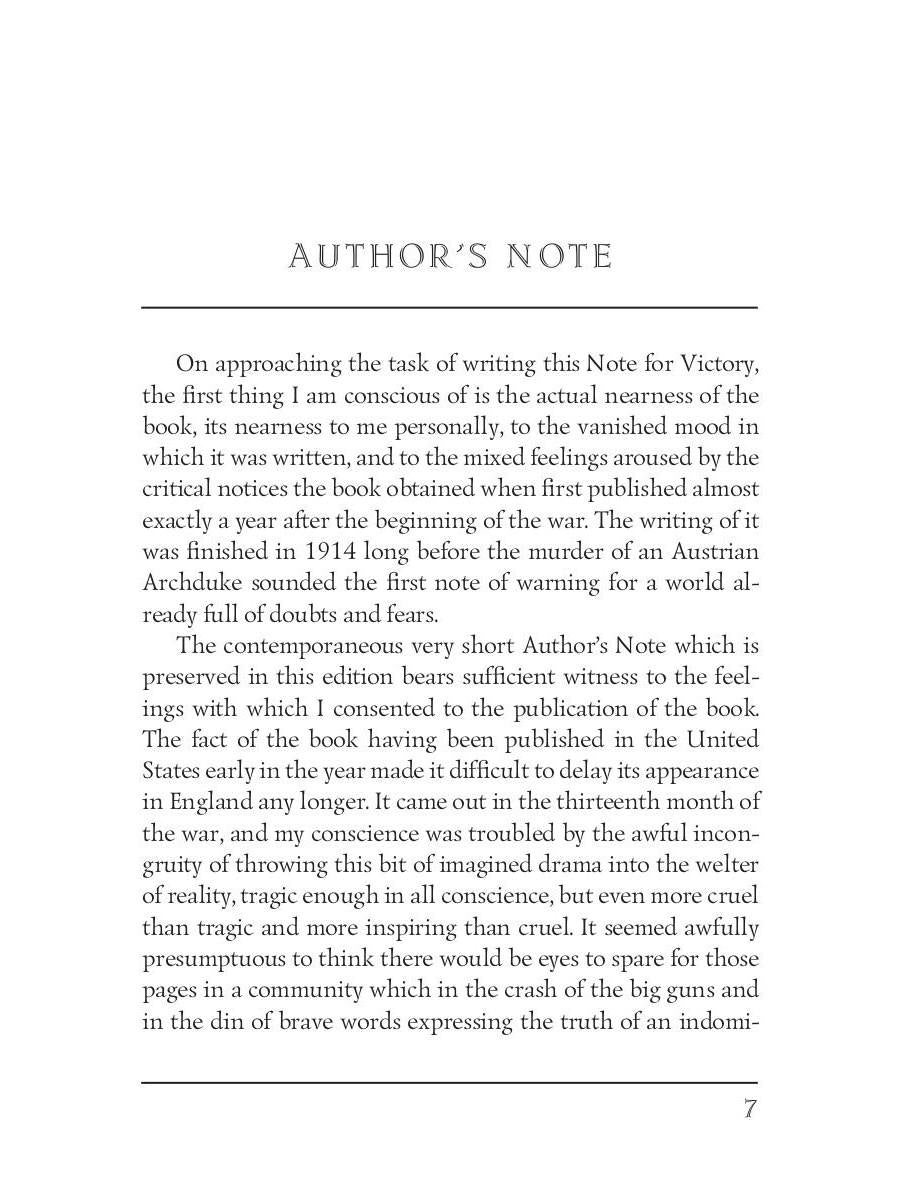 AUTHOR'S NOTE

On approaching the task of writing this Note for Victory, the first thing I am conscious of is the actual nearness of the book, its nearness to me personally, to the vanished mood in which it was written, and to the mixed feelings aroused by the critical notices the book obtained when first published almost exactly a year after the beginning of the war. The writing of it was finished in 1914 long before the murder of an Austrian Archduke sounded the first note of warning for a world already full of doubts and fears.

The contemporaneous very short Author's Note which is preserved in this edition bears sufficient witness to the feelings with which I consented to the publication of the book. The fact of the book having been published in the United States early in the year made it difficult to delay its appearance in England any longer. It came out in the thirteenth month of the war, and my conscience was troubled by the awful incongruity of throwing this bit of imagined drama into the welter of reality, tragic enough in all conscience, but even more cruel than tragic and more inspiring than cruel. It seemed awfully presumptuous to think there would be eyes to spare for those pages in a community which in the crash of the big guns and in the din of brave words expressing the truth of an indomi-

7